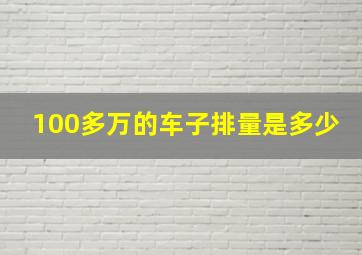 100多万的车子排量是多少